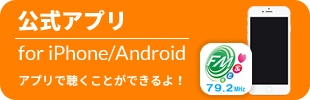 公式アプリ

for iPhone/Android

アプリで聴くことができるよ！

FM

79.2MHz